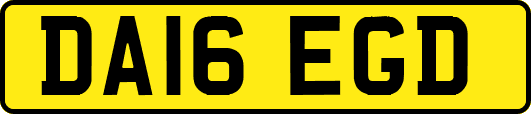 DA16 EGD